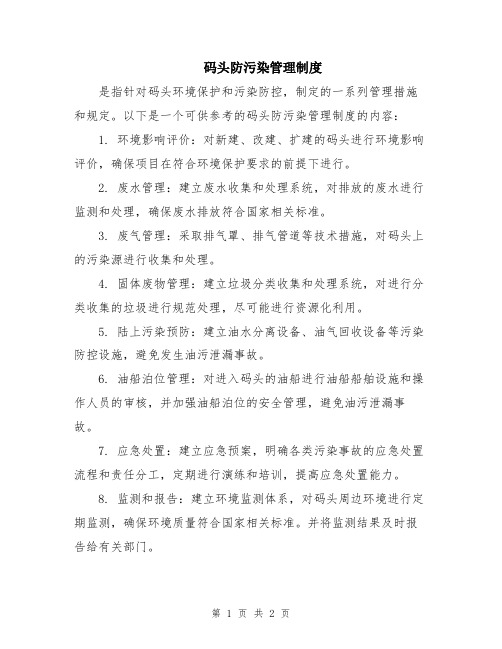 码头防污染管理制度

是指针对码头环境保护和污染防控，制定的一系列管理措施和规定。以下是一个可供参考的码头防污染管理制度的内容：

1. 环境影响评价：对新建、改建、扩建的码头进行环境影响评价，确保项目在符合环境保护要求的前提下进行。

2. 废水管理：建立废水收集和处理系统，对排放的废水进行监测和处理，确保废水排放符合国家相关标准。

3. 废气管理：采取排气罩、排气管道等技术措施，对码头上的污染源进行收集和处理。

4. 固体废物管理：建立垃圾分类收集和处理系统，对进行分类收集的垃圾进行规范处理，尽可能进行资源化利用。

5. 陆上污染预防：建立油水分离设备、油气回收设备等污染防控设施，避免发生油污泄漏事故。

6. 油船泊位管理：对进入码头的油船进行油船船舶设施和操作人员的审核，并加强油船泊位的安全管理，避免油污泄漏事故。

7. 应急处置：建立应急预案，明确各类污染事故的应急处置流程和责任分工，定期进行演练和培训，提高应急处置能力。

8. 监测和报告：建立环境监测体系，对码头周边环境进行定期监测，确保环境质量符合国家相关标准。并将监测结果及时报告给有关部门。

第 1 页 共 2 页